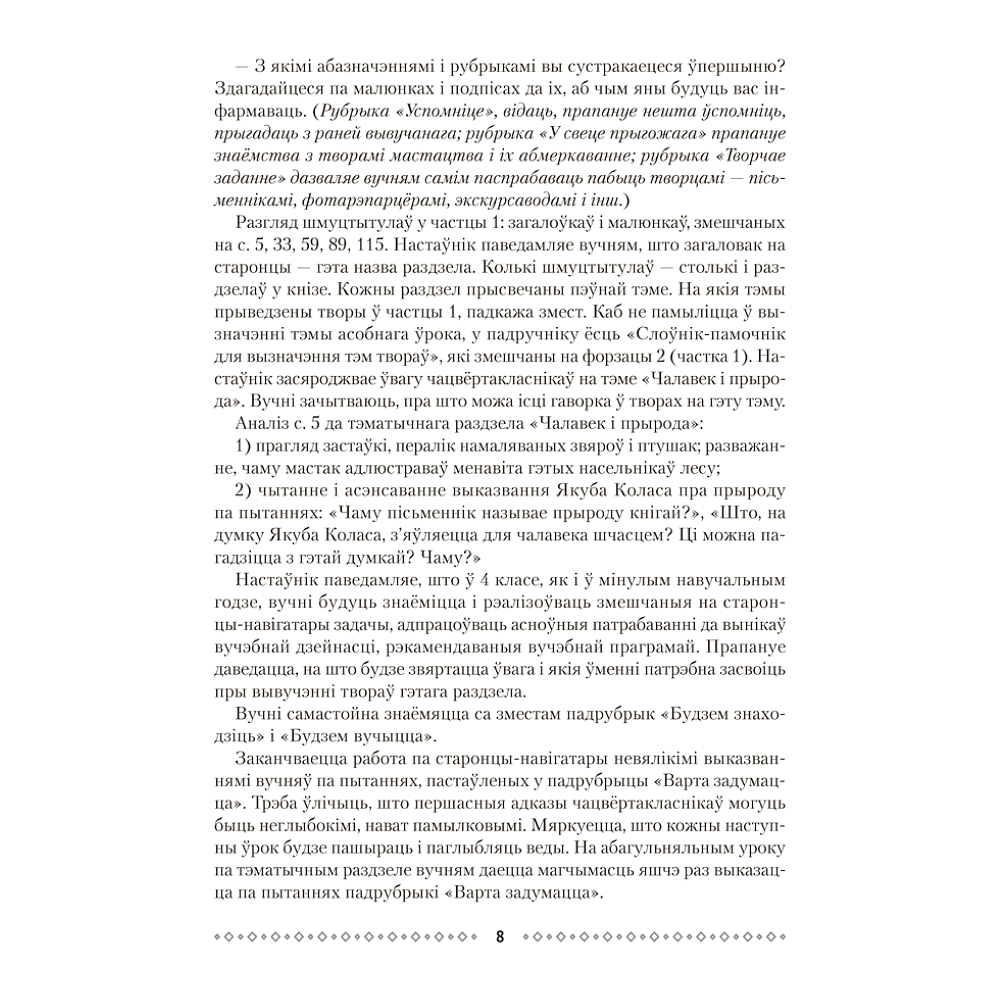 — З якімі абазначэннямі і рубрыкамі вы сустракаецеся ўпершыню? Здагадайцеся па малюнках і подпісах да іх, аб чым яны будуць вас інфармаваць. (Рубрыка «Успомніце», відаць, прапануе нешта ўспомніць, прыгадаць з раней вывучанага; рубрыка «У свеце прыгожага» прапануе знаёмства з творамі мастацтва і іх абмеркаванне; рубрыка «Творчае заданне» дазваляе вучням самім паспрабаваць пабыць творцамі — пісьменнікамі, фотарэпарцёрамі, экскурсаводамі і інш.)

Разгляд шмуцтытулаў у частцы 1: загалоўкаў і малюнкаў, змешчаных на с. 5, 33, 59, 89, 115. Настаўнік паведамляе вучням, што загаловак на старонцы — гэта назва раздзела. Колькі шмуцтытулаў — столькі і раздзелаў у кнізе. Кожны раздзел прысвечаны пэўнай тэме. На якія тэмы прыведзены творы ў частцы 1, падкажа змест. Каб не памыліцца ў вызначэнні тэмы асобнага ўрока, у падручніку ёсць «Слоўнік-памочнік для вызначэння тэм твораў», які змешчаны на форзацы 2 (частка 1). Настаўнік засяроджвае ўвагу чацвёртакласнікаў на тэме «Чалавек і прырода». Вучні зачытваюць, пра што можа ісці гаворка ў творах на гэту тэму.

Аналіз с. 5 да тэматычнага раздзела «Чалавек і прырода»:

1) прагляд застаўкі, пералік намаляваных звяроў і птушак; разважанне, чаму мастак адлюстраваў менавіта гэтых насельнікаў лесу;

2) чытанне і асэнсаванне выказвання Якуба Коласа пра прыроду па пытаннях: «Чаму пісьменнік называе прыроду кнігай?», «Што, на думку Якуба Коласа, з'яўляецца для чалавека шчасцем? Ці можна пагадзіцца з гэтай думкай? Чаму?»

Настаўнік паведамляе, што ў 4 класе, як і ў мінулым навучальным годзе, вучні будуць знаёміцца і рэалізоўваць змешчаныя на старонцы-навігатары задачы, адпрацоўваць асноўныя патрабаванні да вынікаў вучэбнай дзейнасці, рэкамендаваныя вучэбнай праграмай. Прапануе даведацца, на што будзе звяртацца ўвага і якія ўменні патрэбна засвоіць пры вывучэнні твораў гэтага раздзела.

Вучні самастойна знаёмяцца са зместам падрубрык «Будзем знаходзіць» і «Будзем вучыцца».

Заканчваецца работа па старонцы-навігатары невялікімі выказваннямі вучняў па пытаннях, пастаўленых у падрубрыцы «Варта задумацца». Трэба ўлічыць, што першасныя адказы чацвёртакласнікаў могуць быць неглыбокімі, нават памылковымі. Мяркуецца, што кожны наступны ўрок будзе пашыраць і паглыбляць веды. На абагульняльным уроку па тэматычным раздзеле вучням даецца магчымасць яшчэ раз выказацца па пытаннях падрубрыкі «Варта задумацца».

8